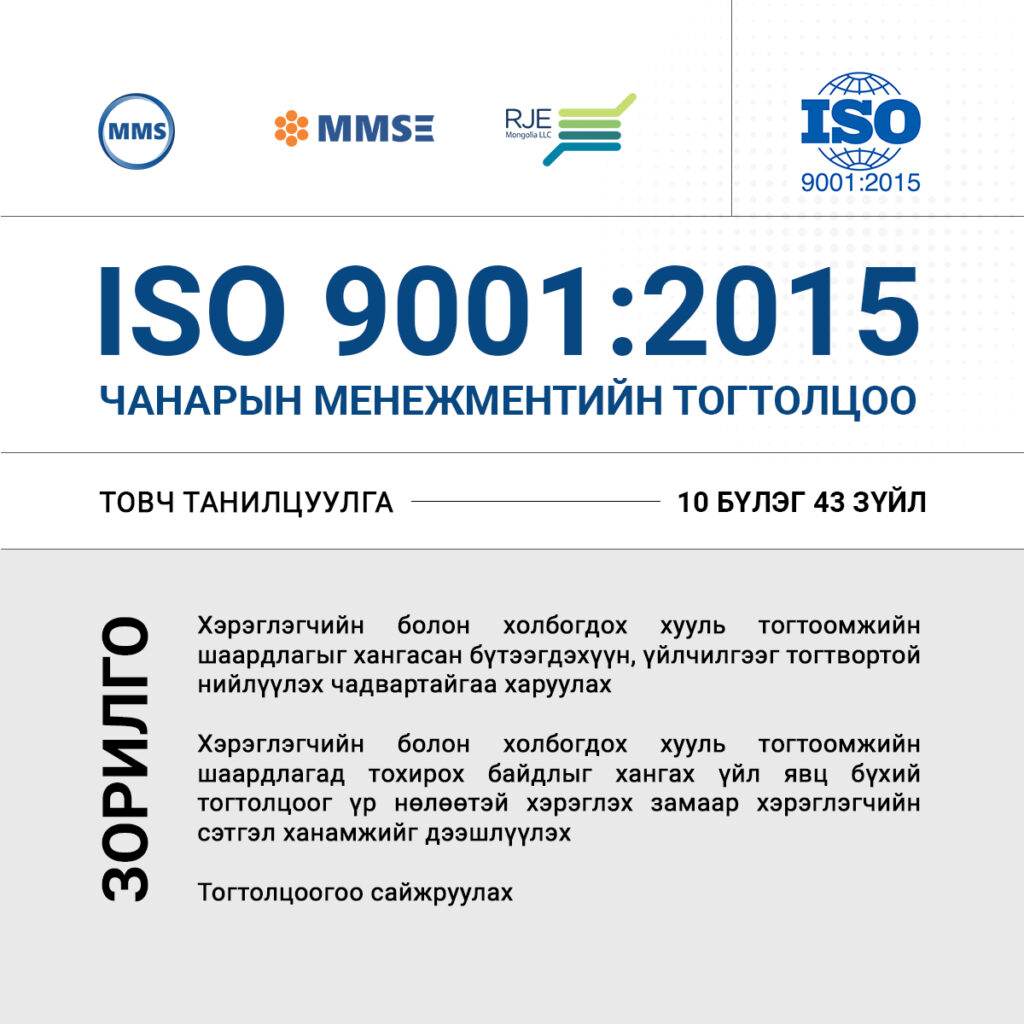 MMS

MMSE

RJE
Mongolia LLC

ISO
9001:2015

ISO 9001:2015

ЧАНАРЫН МЕНЕЖМЕНТИЙН ТОГТОЛЦОО

ТОВЧ ТАНИЛЦУУЛГА

10 БҮЛЭГ 43 ЗҮЙЛ

ЗОРИЛГО

Хэрэглэгчийн болон холбогдох хууль тогтоомжийн шаардлагыг хангасан бүтээгдэхүүн, үйлчилгээг тогтвортой нийлүүлэх чадвартайгаа харуулах

Хэрэглэгчийн болон холбогдох хууль тогтоомжийн шаардлагад тохирох байдлыг хангах үйл явц бүхий тогтолцоог үр нөлөөтэй хэрэглэх замаар хэрэглэгчийн сэтгэл ханамжийг дээшлүүлэх

Тогтолцоогоо сайжруулах